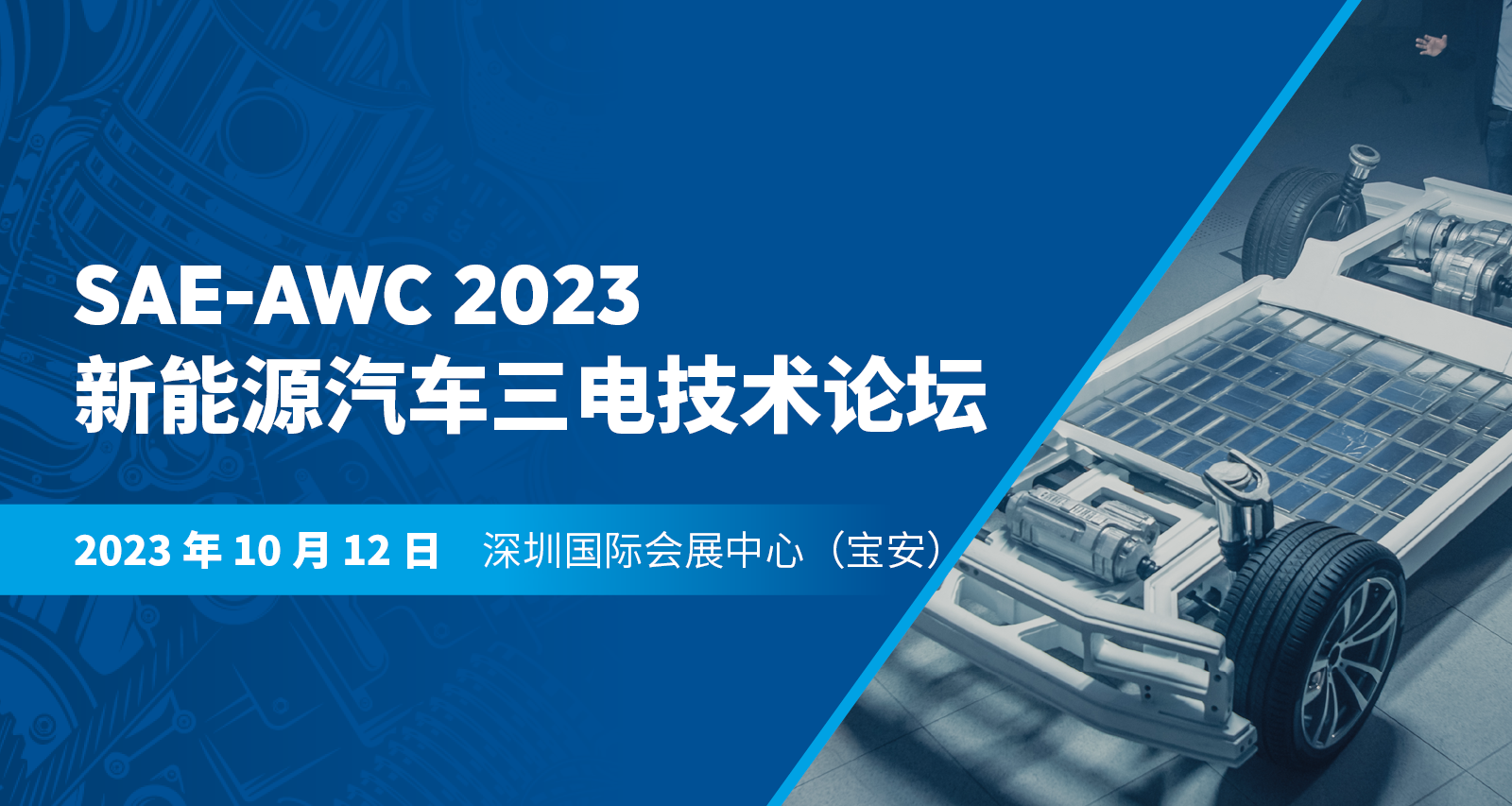 SAE-AWC 2023
新能源汽车三电技术论坛

2023 年 10 月 12 日　深圳国际会展中心（宝安）